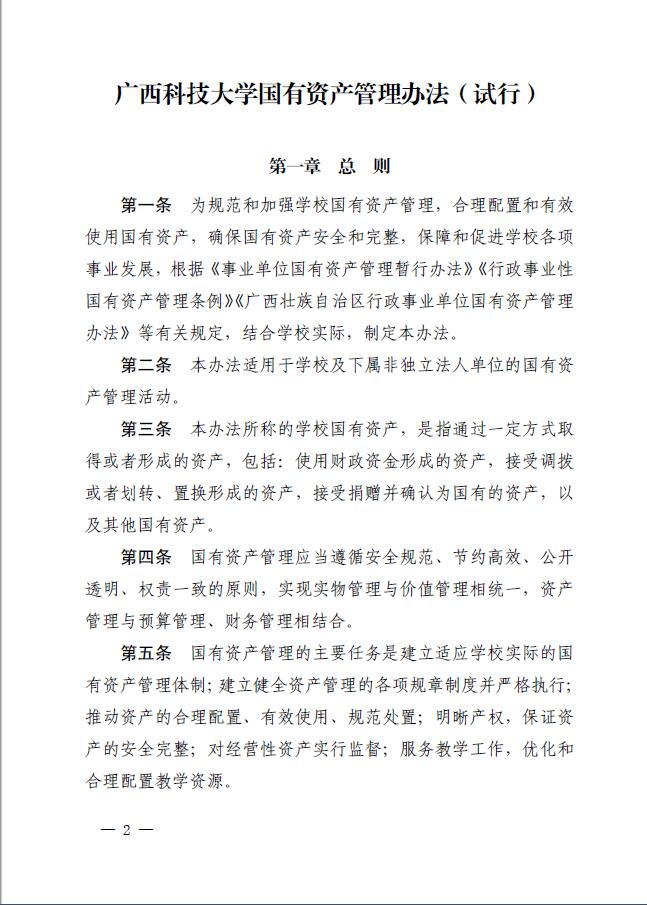 广西科技大学国有资产管理办法（试行）

第一章　总　则

第一条　为规范和加强学校国有资产管理，合理配置和有效使用国有资产，确保国有资产安全和完整，保障和促进学校各项事业发展，根据《事业单位国有资产管理暂行办法》《行政事业性国有资产管理条例》《广西壮族自治区行政事业单位国有资产管理办法》等有关规定，结合学校实际，制定本办法。

第二条　本办法适用于学校及下属非独立法人单位的国有资产管理活动。

第三条　本办法所称的学校国有资产，是指通过一定方式取得或者形成的资产，包括：使用财政资金形成的资产，接受调拨或者划转、置换形成的资产，接受捐赠并确认为国有的资产，以及其他国有资产。

第四条　国有资产管理应当遵循安全规范、节约高效、公开透明、权责一致的原则，实现实物管理与价值管理相统一，资产管理与预算管理、财务管理相结合。

第五条　国有资产管理的主要任务是建立适应学校实际的国有资产管理体制；建立健全资产管理的各项规章制度并严格执行；推动资产的合理配置、有效使用、规范处置；明晰产权，保证资产的安全完整；对经营性资产实行监督；服务教学工作，优化和合理配置教学资源。

— 2 —